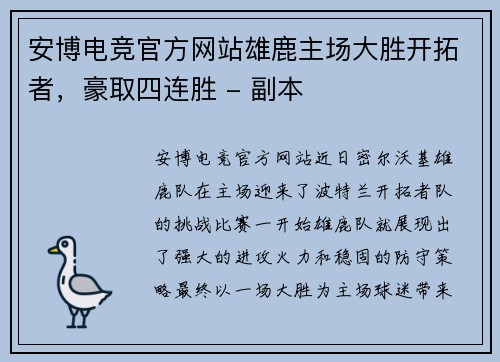 安博电竞官方网站雄鹿主场大胜开拓者，豪取四连胜 – 副本

安博电竞官方网站近日密尔沃基雄鹿队在主场迎来了波特兰开拓者队的挑战比赛一开始雄鹿队就展现出了强大的进攻火力和稳固的防守策略最终以一场大胜为主场球迷带来